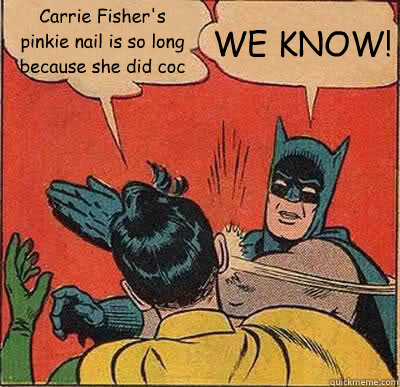 Carrie Fisher's pinkie nail is so long because she did coc

WE KNOW!

quickmeme.com